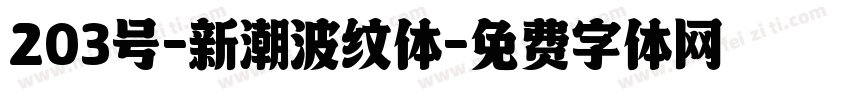 203号-新潮波纹体-免费字体网